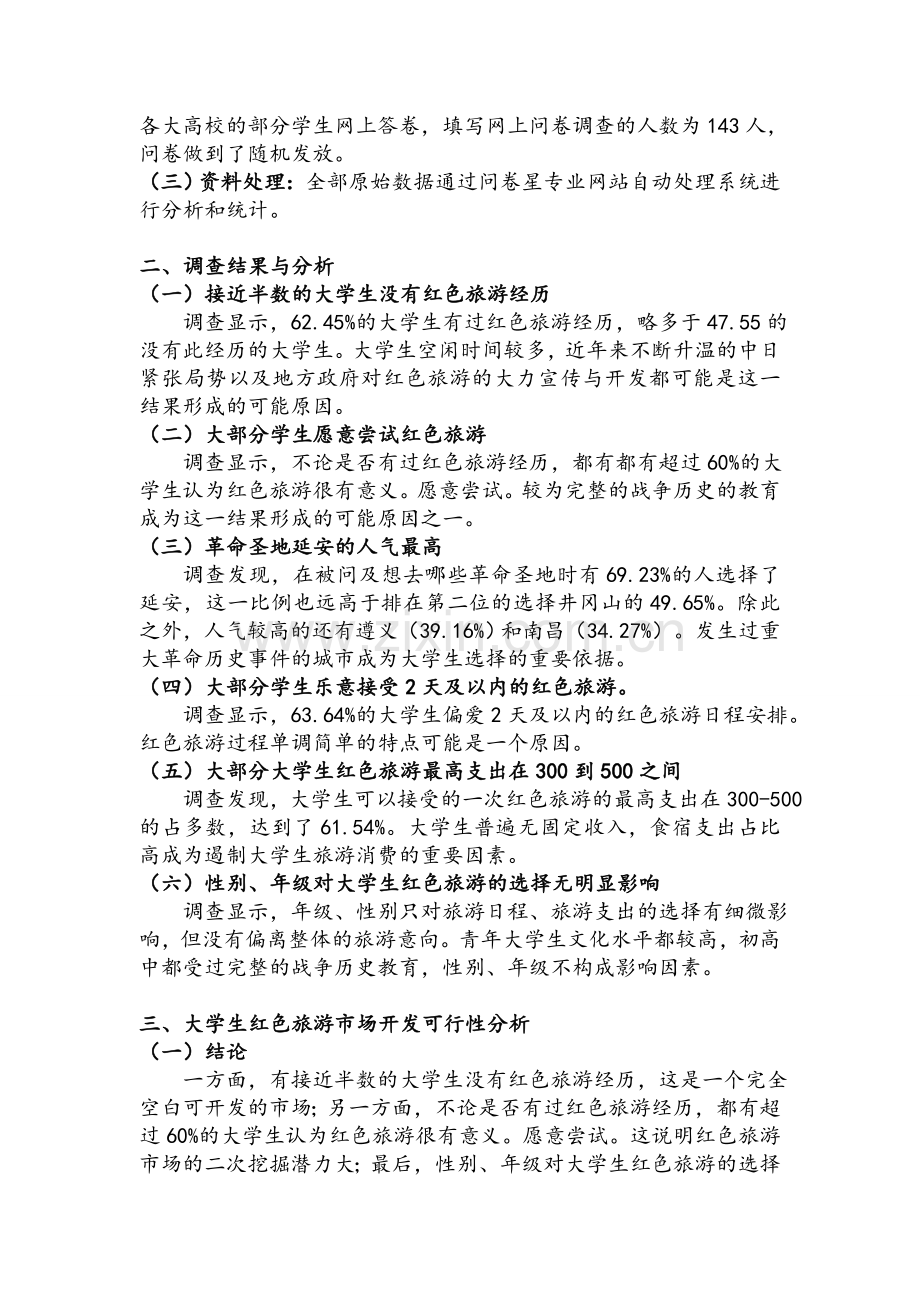 各大高校的部分学生网上答卷，填写网上问卷调查的人数为143人，问卷做到了随机发放。

（三）资料处理：全部原始数据通过问卷星专业网站自动处理系统进行分析和统计。

二、调查结果与分析

（一）接近半数的大学生没有红色旅游经历

调查显示，62.45%的大学生有过红色旅游经历，略多于47.55的没有此经历的大学生。大学生空闲时间较多，近年来不断升温的中日紧张局势以及地方政府对红色旅游的大力宣传与开发都可能是这一结果形成的可能原因。

（二）大部分学生愿意尝试红色旅游

调查显示，不论是否有过红色旅游经历，都有都有超过60%的大学生认为红色旅游很有意义。愿意尝试。较为完整的战争历史的教育成为这一结果形成的可能原因之一。

（三）革命圣地延安的人气最高

调查发现，在被问及想去哪些革命圣地时有69.23%的人选择了延安，这一比例也远高于排在第二位的选择井冈山的49.65%。除此之外，人气较高的还有遵义（39.16%）和南昌（34.27%）。发生过重大革命历史事件的城市成为大学生选择的重要依据。

（四）大部分学生乐意接受2天及以内的红色旅游。

调查显示，63.64%的大学生偏爱2天及以内的红色旅游日程安排。红色旅游过程单调简单的特点可能是一个原因。

（五）大部分大学生红色旅游最高支出在300到500之间

调查发现，大学生可以接受的一次红色旅游的最高支出在300-500的占多数，达到了61.54%。大学生普遍无固定收入，食宿支出占比高成为遏制大学生旅游消费的重要因素。

（六）性别、年级对大学生红色旅游的选择无明显影响

调查显示，年级、性别只对旅游日程、旅游支出的选择有细微影响，但没有偏离整体的旅游意向。青年大学生文化水平都较高，初高中都受过完整的战争历史教育，性别、年级不构成影响因素。

三、大学生红色旅游市场开发可行性分析

（一）结论

一方面，有接近半数的大学生没有红色旅游经历，这是一个完全空白可开发的市场；另一方面，不论是否有过红色旅游经历，都有超过60%的大学生认为红色旅游很有意义。愿意尝试。这说明红色旅游市场的二次挖掘潜力大；最后，性别、年级对大学生红色旅游的选择